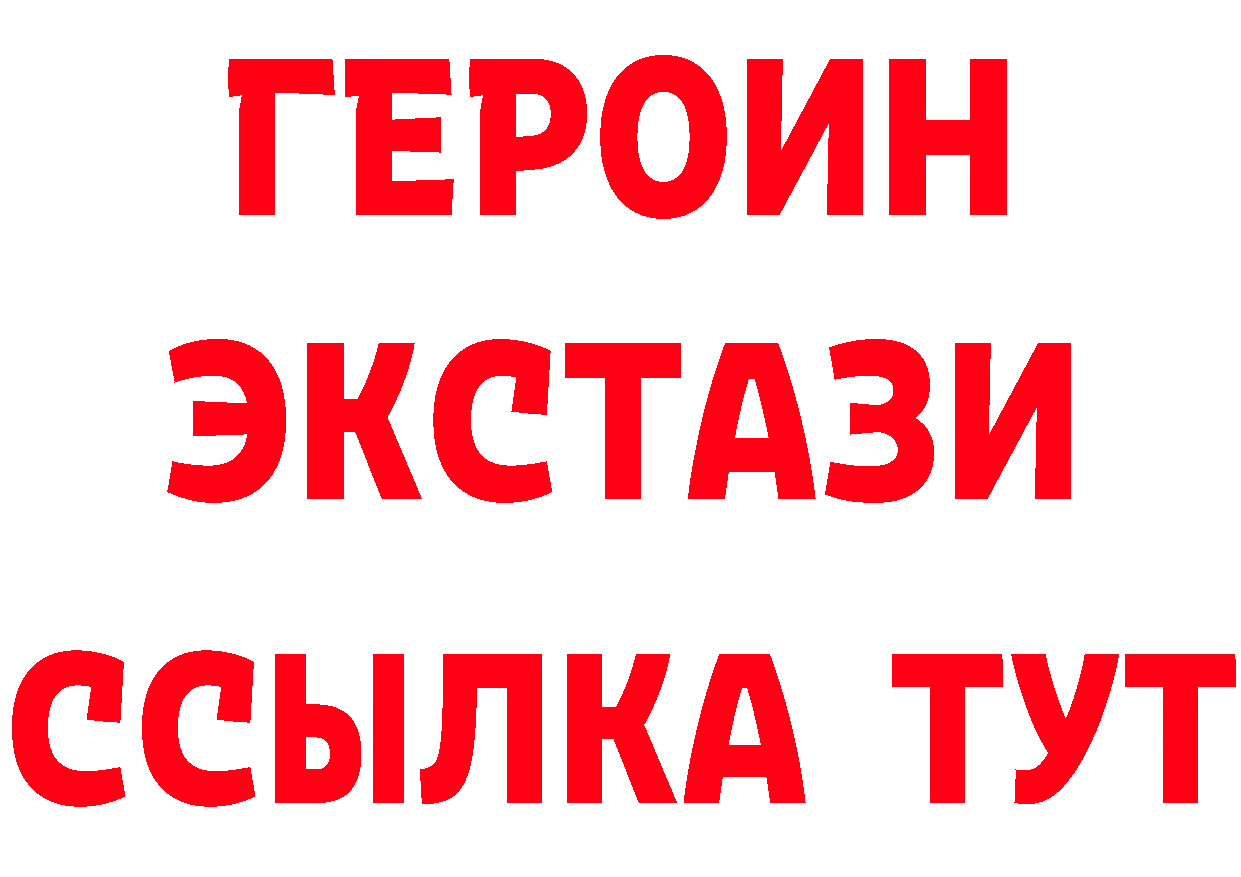 ГЕРОИН
ЭКСТАЗИ
ССЫЛКА ТУТ